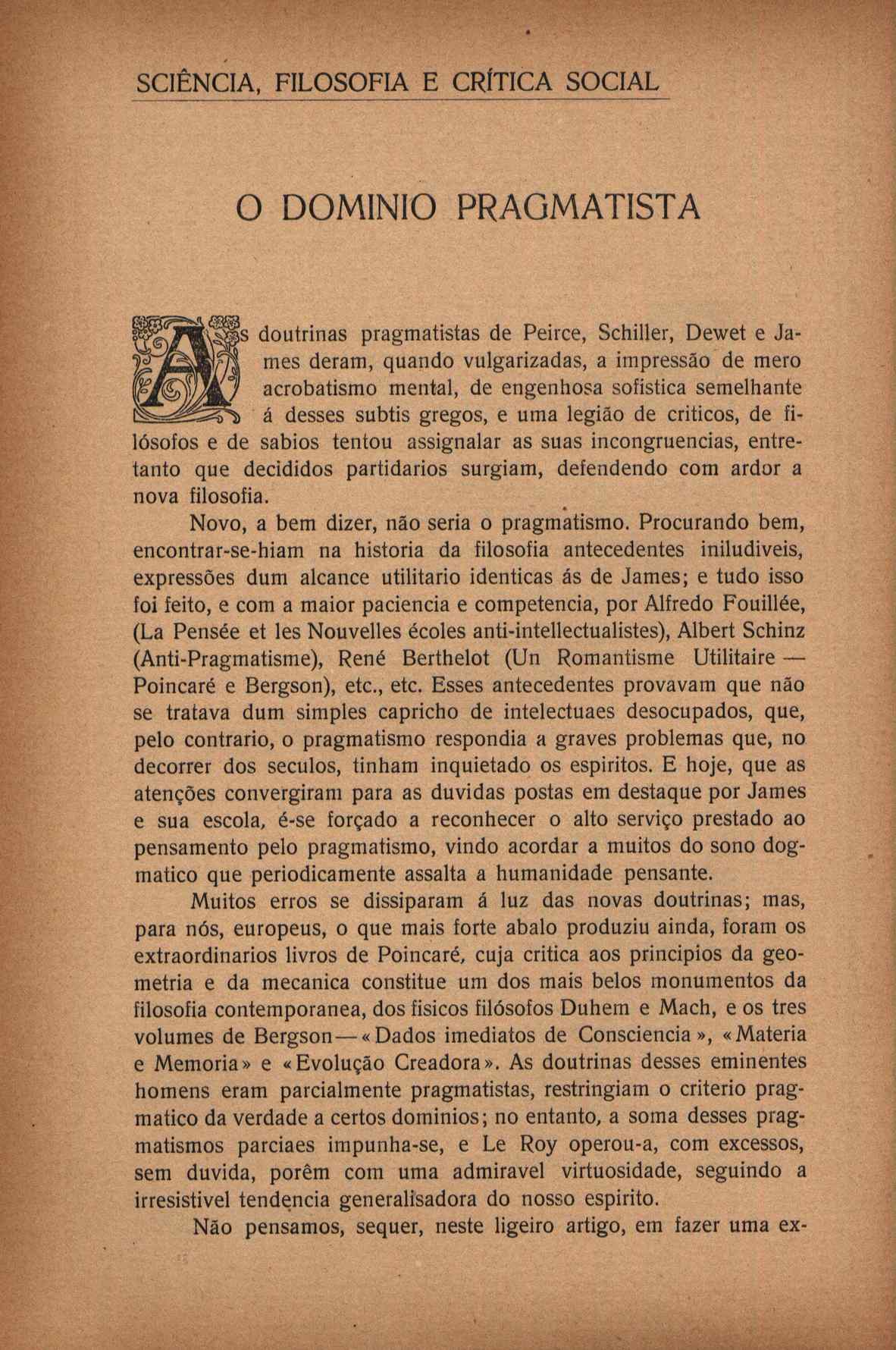 SCIÊNCIA, FILOSOFIA E CRÍTICA SOCIAL

O DOMINIO PRAGMATISTA

As doutrinas pragmatistas de Peirce, Schiller, Dewet e James deram, quando vulgarizadas, a impressão de mero acrobatismo mental, de engenhosa sofistica semelhante á desses subtis gregos, e uma legião de criticos, de filósofos e de sabios tentou assignalar as suas incongruencias, entretanto que decididos partidarios surgiam, defendendo com ardor a nova filosofia.

Novo, a bem dizer, não seria o pragmatismo. Procurando bem, encontrar-se-hiam na historia da filosofia antecedentes iniludiveis, expressões dum alcance utilitario identicas ás de James; e tudo isso foi feito, e com a maior paciencia e competencia, por Alfredo Fouillée, (La Pensée et les Nouvelles écoles anti-intellectualistes), Albert Schinz (Anti-Pragmatisme), René Berthelot (Un Romantisme Utilitaire — Poincaré e Bergson), etc., etc. Esses antecedentes provavam que não se tratava dum simples capricho de intelectuaes desocupados, que, pelo contrario, o pragmatismo respondia a graves problemas que, no decorrer dos seculos, tinham inquietado os espiritos. E hoje, que as atenções convergiram para as duvidas postas em destaque por James e sua escola, é-se forçado a reconhecer o alto serviço prestado ao pensamento pelo pragmatismo, vindo acordar a muitos do sono dogmatico que periodicamente assalta a humanidade pensante.

Muitos erros se dissiparam á luz das novas doutrinas; mas, para nós, europeus, o que mais forte abalo produziu ainda, foram os extraordinarios livros de Poincaré, cuja critica aos principios da geometria e da mecanica constitue um dos mais belos monumentos da filosofia contemporanea, dos fisicos filósofos Duhem e Mach, e os tres volumes de Bergson — «Dados imediatos de Consciencia», «Materia e Memoria» e «Evolução Creadora». As doutrinas desses eminentes homens eram parcialmente pragmatistas, restringiam o criterio pragmatico da verdade a certos dominios; no entanto, a soma desses pragmatismos parciaes impunha-se, e Le Roy operou-a, com excessos, sem duvida, porêm com uma admiravel virtuosidade, seguindo a irresistivel tendencia generalisadora do nosso espirito.

Não pensamos, sequer, neste ligeiro artigo, em fazer uma ex-